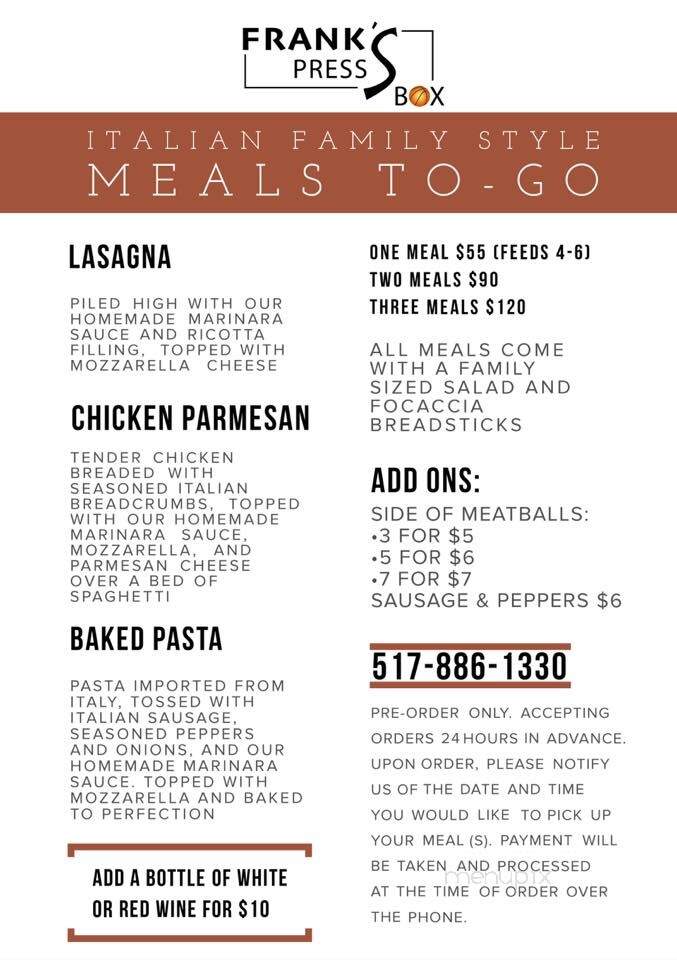 FRANK'S PRESS BOX

ITALIAN FAMILY STYLE
MEALS TO-GO

LASAGNA

PILED HIGH WITH OUR HOMEMADE MARINARA SAUCE AND RICOTTA FILLING, TOPPED WITH MOZZARELLA CHEESE

CHICKEN PARMESAN

TENDER CHICKEN BREADED WITH SEASONED ITALIAN BREADCRUMBS, TOPPED WITH OUR HOMEMADE MARINARA SAUCE, MOZZARELLA, AND PARMESAN CHEESE OVER A BED OF SPAGHETTI

BAKED PASTA

PASTA IMPORTED FROM ITALY, TOSSED WITH ITALIAN SAUSAGE, SEASONED PEPPERS AND ONIONS, AND OUR HOMEMADE MARINARA SAUCE. TOPPED WITH MOZZARELLA AND BAKED TO PERFECTION

ADD A BOTTLE OF WHITE OR RED WINE FOR $10

ONE MEAL $55 (FEEDS 4-6)
TWO MEALS $90
THREE MEALS $120

ALL MEALS COME WITH A FAMILY SIZED SALAD AND FOCACCIA BREADSTICKS

ADD ONS:

SIDE OF MEATBALLS:
•3 FOR $5
•5 FOR $6
•7 FOR $7
SAUSAGE & PEPPERS $6

517-886-1330

PRE-ORDER ONLY. ACCEPTING ORDERS 24 HOURS IN ADVANCE. UPON ORDER, PLEASE NOTIFY US OF THE DATE AND TIME YOU WOULD LIKE TO PICK UP YOUR MEAL (S). PAYMENT WILL BE TAKEN AND PROCESSED AT THE TIME OF ORDER OVER THE PHONE.

menupix